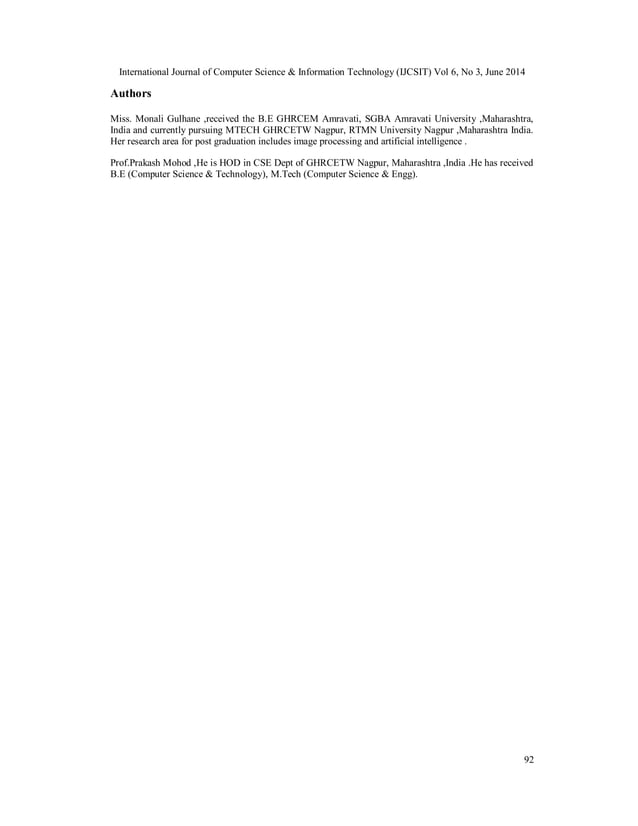 International Journal of Computer Science & Information Technology (IJCSIT) Vol 6, No 3, June 2014

Authors

Miss. Monali Gulhane ,received the B.E GHRCEM Amravati, SGBA Amravati University ,Maharashtra, India and currently pursuing MTECH GHRCETW Nagpur, RTMN University Nagpur ,Maharashtra India. Her research area for post graduation includes image processing and artificial intelligence .

Prof.Prakash Mohod ,He is HOD in CSE Dept of GHRCETW Nagpur, Maharashtra ,India .He has received B.E (Computer Science & Technology), M.Tech (Computer Science & Engg).

92